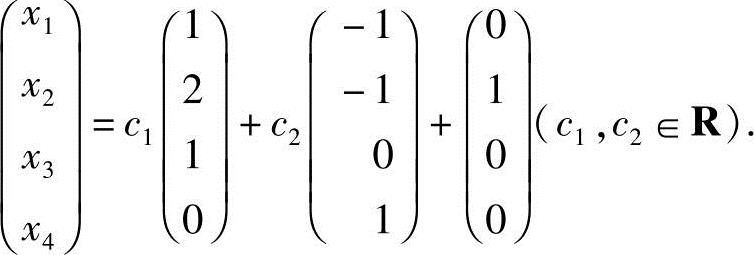 $\begin{pmatrix} x_1 \\ x_2 \\ x_3 \\ x_4 \end{pmatrix} = c_1 \begin{pmatrix} 1 \\ 2 \\ 1 \\ 0 \end{pmatrix} + c_2 \begin{pmatrix} -1 \\ -1 \\ 0 \\ 1 \end{pmatrix} + \begin{pmatrix} 0 \\ 1 \\ 0 \\ 0 \end{pmatrix} (c_1, c_2 \in \mathbf{R}).$